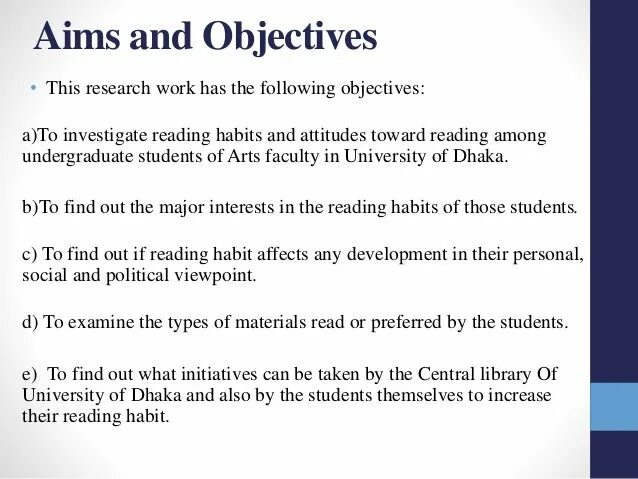 Aims and Objectives

• This research work has the following objectives:

a)To investigate reading habits and attitudes toward reading among undergraduate students of Arts faculty in University of Dhaka.

b)To find out the major interests in the reading habits of those students.

c) To find out if reading habit affects any development in their personal, social and political viewpoint.

d) To examine the types of materials read or preferred by the students.

e) To find out what initiatives can be taken by the Central library Of University of Dhaka and also by the students themselves to increase their reading habit.